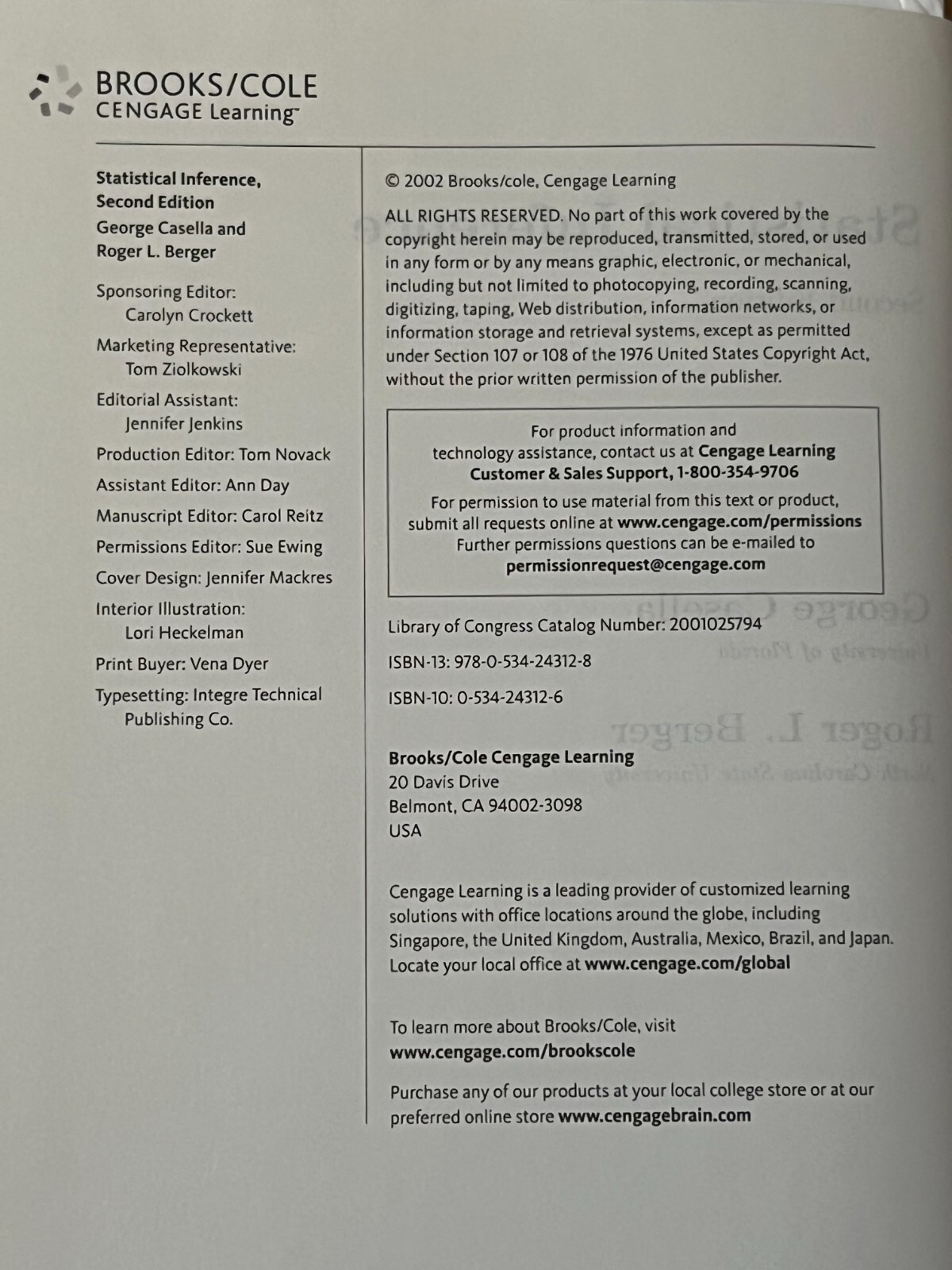 BROOKS/COLE
CENGAGE Learning™

Statistical Inference, Second Edition
George Casella and Roger L. Berger

Sponsoring Editor:
Carolyn Crockett

Marketing Representative:
Tom Ziolkowski

Editorial Assistant:
Jennifer Jenkins

Production Editor: Tom Novack

Assistant Editor: Ann Day

Manuscript Editor: Carol Reitz

Permissions Editor: Sue Ewing

Cover Design: Jennifer Mackres

Interior Illustration:
Lori Heckelman

Print Buyer: Vena Dyer

Typesetting: Integre Technical Publishing Co.

© 2002 Brooks/cole, Cengage Learning

ALL RIGHTS RESERVED. No part of this work covered by the copyright herein may be reproduced, transmitted, stored, or used in any form or by any means graphic, electronic, or mechanical, including but not limited to photocopying, recording, scanning, digitizing, taping, Web distribution, information networks, or information storage and retrieval systems, except as permitted under Section 107 or 108 of the 1976 United States Copyright Act, without the prior written permission of the publisher.

For product information and technology assistance, contact us at Cengage Learning Customer & Sales Support, 1-800-354-9706

For permission to use material from this text or product, submit all requests online at www.cengage.com/permissions
Further permissions questions can be e-mailed to
permissionrequest@cengage.com

Library of Congress Catalog Number: 2001025794

ISBN-13: 978-0-534-24312-8

ISBN-10: 0-534-24312-6

Brooks/Cole Cengage Learning
20 Davis Drive
Belmont, CA 94002-3098
USA

Cengage Learning is a leading provider of customized learning solutions with office locations around the globe, including Singapore, the United Kingdom, Australia, Mexico, Brazil, and Japan. Locate your local office at www.cengage.com/global

To learn more about Brooks/Cole, visit
www.cengage.com/brookscole

Purchase any of our products at your local college store or at our preferred online store www.cengagebrain.com